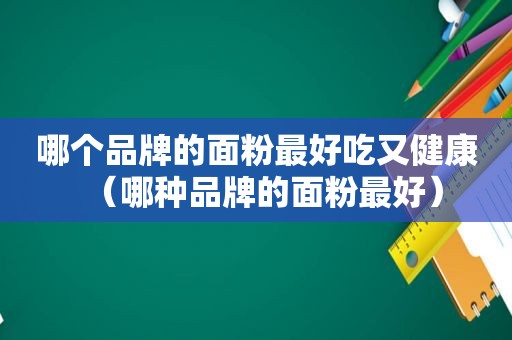 哪个品牌的面粉最好吃又健康（哪种品牌的面粉最好）